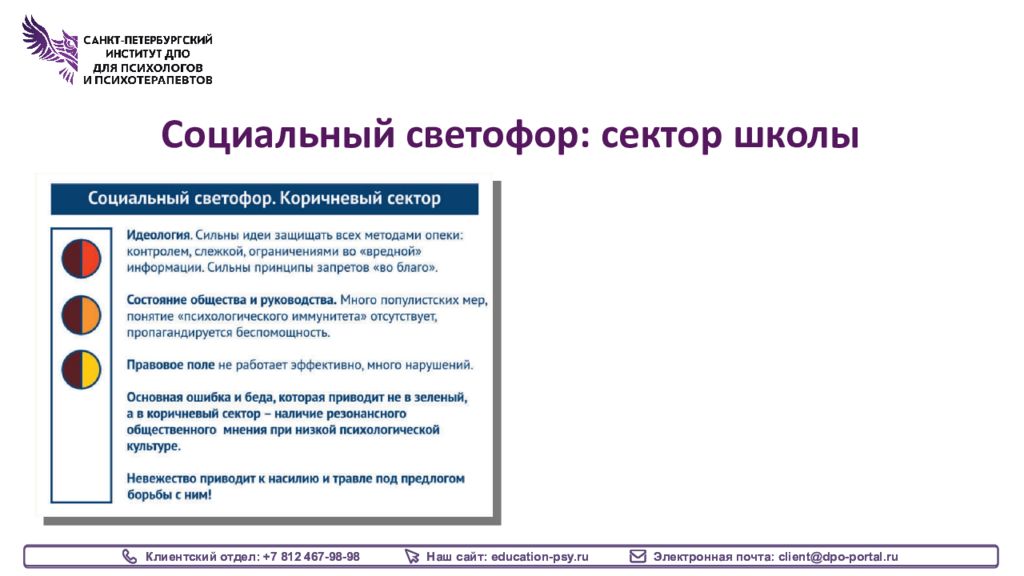 САНКТ-ПЕТЕРБУРГСКИЙ ИНСТИТУТ ДПО ДЛЯ ПСИХОЛОГОВ И ПСИХОТЕРАПЕВТОВ

Социальный светофор: сектор школы

Социальный светофор. Коричневый сектор

Идеология. Сильны идеи защищать всех методами опеки: контролем, слежкой, ограничениями во «вредной» информации. Сильны принципы запретов «во благо».

Состояние общества и руководства. Много популистских мер, понятие «психологического иммунитета» отсутствует, пропагандируется беспомощность.

Правовое поле не работает эффективно, много нарушений.

Основная ошибка и беда, которая приводит не в зеленый, а в коричневый сектор – наличие резонансного общественного мнения при низкой психологической культуре.

Невежество приводит к насилию и травле под предлогом борьбы с ним!

Клиентский отдел: +7 812 467-98-98   Наш сайт: education-psy.ru   Электронная почта: client@dpo-portal.ru